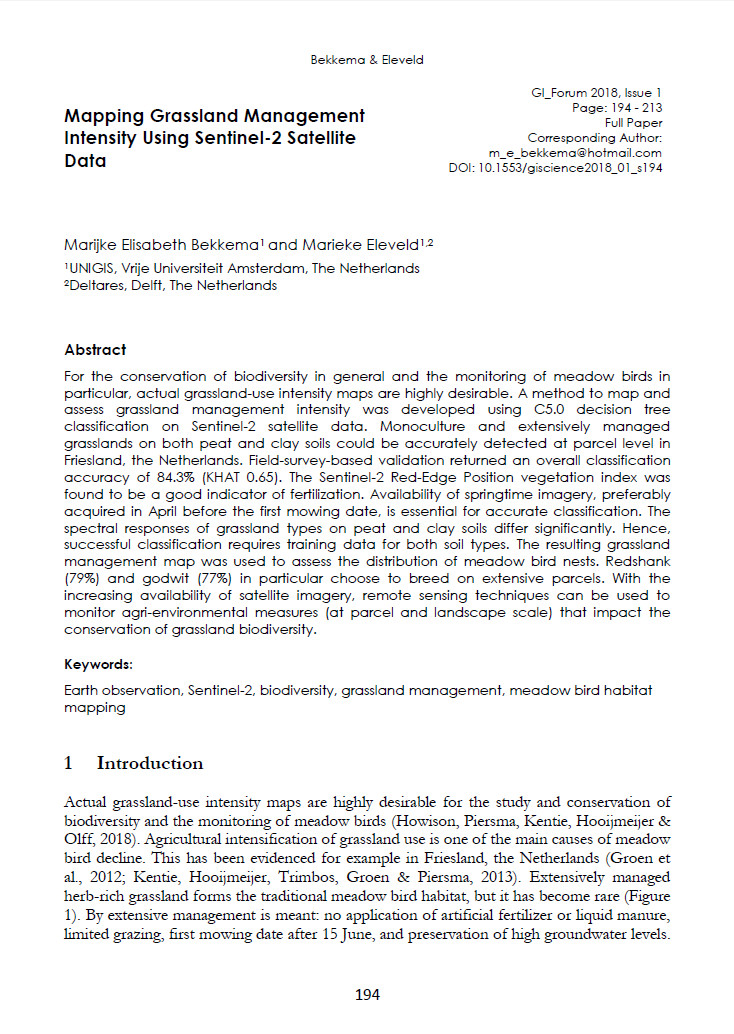 Bekkema & Eleveld

Mapping Grassland Management Intensity Using Sentinel-2 Satellite Data

GI_Forum 2018, Issue 1
Page: 194 - 213
Full Paper
Corresponding Author:
m_e_bekkema@hotmail.com
DOI: 10.1553/giscience2018_01_s194

Marijke Elisabeth Bekkema$^1$ and Marieke Eleveld$^{1,2}$
$^1$UNIGIS, Vrije Universiteit Amsterdam, The Netherlands
$^2$Deltares, Delft, The Netherlands

Abstract
For the conservation of biodiversity in general and the monitoring of meadow birds in particular, actual grassland-use intensity maps are highly desirable. A method to map and assess grassland management intensity was developed using C5.0 decision tree classification on Sentinel-2 satellite data. Monoculture and extensively managed grasslands on both peat and clay soils could be accurately detected at parcel level in Friesland, the Netherlands. Field-survey-based validation returned an overall classification accuracy of 84.3% (KHAT 0.65). The Sentinel-2 Red-Edge Position vegetation index was found to be a good indicator of fertilization. Availability of springtime imagery, preferably acquired in April before the first mowing date, is essential for accurate classification. The spectral responses of grassland types on peat and clay soils differ significantly. Hence, successful classification requires training data for both soil types. The resulting grassland management map was used to assess the distribution of meadow bird nests. Redshank (79%) and godwit (77%) in particular choose to breed on extensive parcels. With the increasing availability of satellite imagery, remote sensing techniques can be used to monitor agri-environmental measures (at parcel and landscape scale) that impact the conservation of grassland biodiversity.

Keywords:
Earth observation, Sentinel-2, biodiversity, grassland management, meadow bird habitat mapping

1 Introduction

Actual grassland-use intensity maps are highly desirable for the study and conservation of biodiversity and the monitoring of meadow birds (Howison, Piersma, Kentie, Hooijmeijer & Olff, 2018). Agricultural intensification of grassland use is one of the main causes of meadow bird decline. This has been evidenced for example in Friesland, the Netherlands (Groen et al., 2012; Kentie, Hooijmeijer, Trimbos, Groen & Piersma, 2013). Extensively managed herb-rich grassland forms the traditional meadow bird habitat, but it has become rare (Figure 1). By extensive management is meant: no application of artificial fertilizer or liquid manure, limited grazing, first mowing date after 15 June, and preservation of high groundwater levels.

194